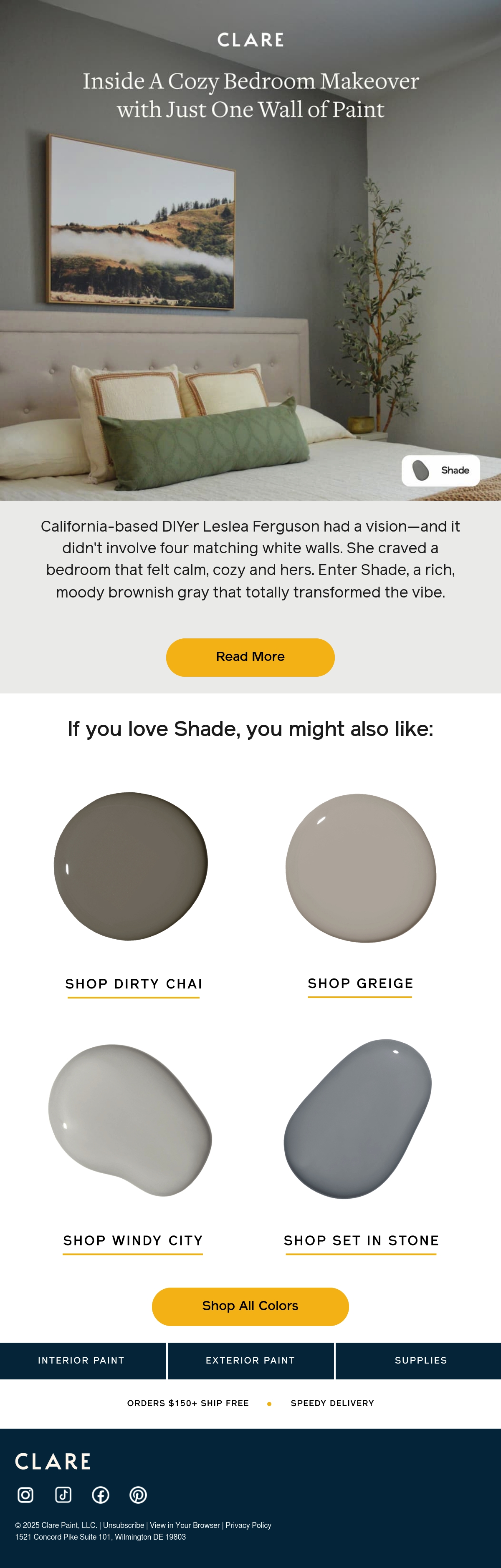 CLARE

Inside A Cozy Bedroom Makeover with Just One Wall of Paint

Shade

California-based DIYer Leslea Ferguson had a vision—and it didn't involve four matching white walls. She craved a bedroom that felt calm, cozy and hers. Enter Shade, a rich, moody brownish gray that totally transformed the vibe.

Read More

If you love Shade, you might also like:

SHOP DIRTY CHAI

SHOP GREIGE

SHOP WINDY CITY

SHOP SET IN STONE

Shop All Colors

INTERIOR PAINT

EXTERIOR PAINT

SUPPLIES

ORDERS $150+ SHIP FREE • SPEEDY DELIVERY

CLARE

© 2025 Clare Paint, LLC. | Unsubscribe | View in Your Browser | Privacy Policy
1521 Concord Pike Suite 101, Wilmington DE 19803